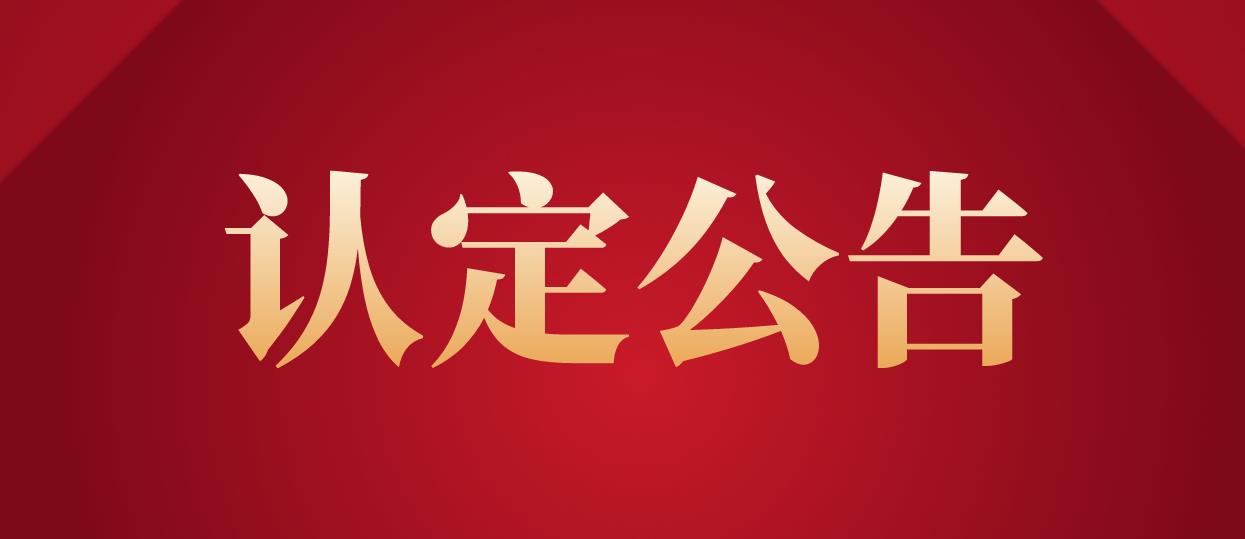 认定公告